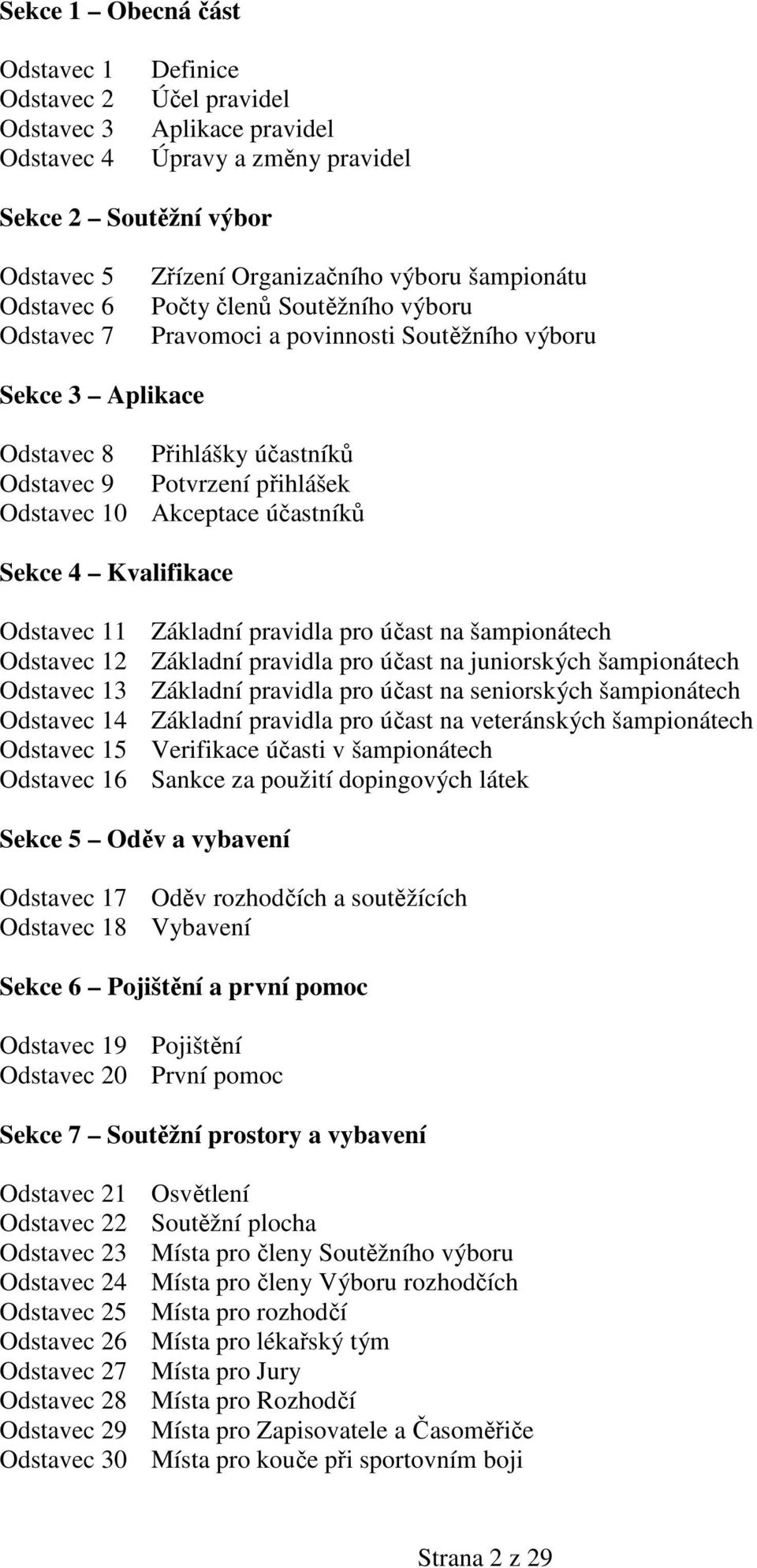 Sekce 1 – Obecná část

Odstavec 1 Definice
Odstavec 2 Účel pravidel
Odstavec 3 Aplikace pravidel
Odstavec 4 Úpravy a změny pravidel

Sekce 2 – Soutěžní výbor

Odstavec 5 Zřízení Organizačního výboru šampionátu
Odstavec 6 Počty členů Soutěžního výboru
Odstavec 7 Pravomoci a povinnosti Soutěžního výboru

Sekce 3 – Aplikace

Odstavec 8 Přihlášky účastníků
Odstavec 9 Potvrzení přihlášek
Odstavec 10 Akceptace účastníků

Sekce 4 – Kvalifikace

Odstavec 11 Základní pravidla pro účast na šampionátech
Odstavec 12 Základní pravidla pro účast na juniorských šampionátech
Odstavec 13 Základní pravidla pro účast na seniorských šampionátech
Odstavec 14 Základní pravidla pro účast na veteránských šampionátech
Odstavec 15 Verifikace účasti v šampionátech
Odstavec 16 Sankce za použití dopingových látek

Sekce 5 – Oděv a vybavení

Odstavec 17 Oděv rozhodčích a soutěžících
Odstavec 18 Vybavení

Sekce 6 – Pojištění a první pomoc

Odstavec 19 Pojištění
Odstavec 20 První pomoc

Sekce 7 – Soutěžní prostory a vybavení

Odstavec 21 Osvětlení
Odstavec 22 Soutěžní plocha
Odstavec 23 Místa pro členy Soutěžního výboru
Odstavec 24 Místa pro členy Výboru rozhodčích
Odstavec 25 Místa pro rozhodčí
Odstavec 26 Místa pro lékařský tým
Odstavec 27 Místa pro Jury
Odstavec 28 Místa pro Rozhodčí
Odstavec 29 Místa pro Zapisovatele a Časoměřiče
Odstavec 30 Místa pro kouče při sportovním boji

Strana 2 z 29